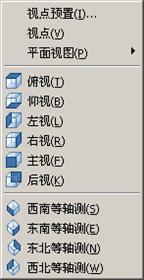 视点预置(I)...
视点(V)
平面视图(P)

俯视(T)
仰视(B)
左视(L)
右视(R)
主视(F)
后视(K)

西南等轴测(S)
东南等轴测(E)
东北等轴测(N)
西北等轴测(W)